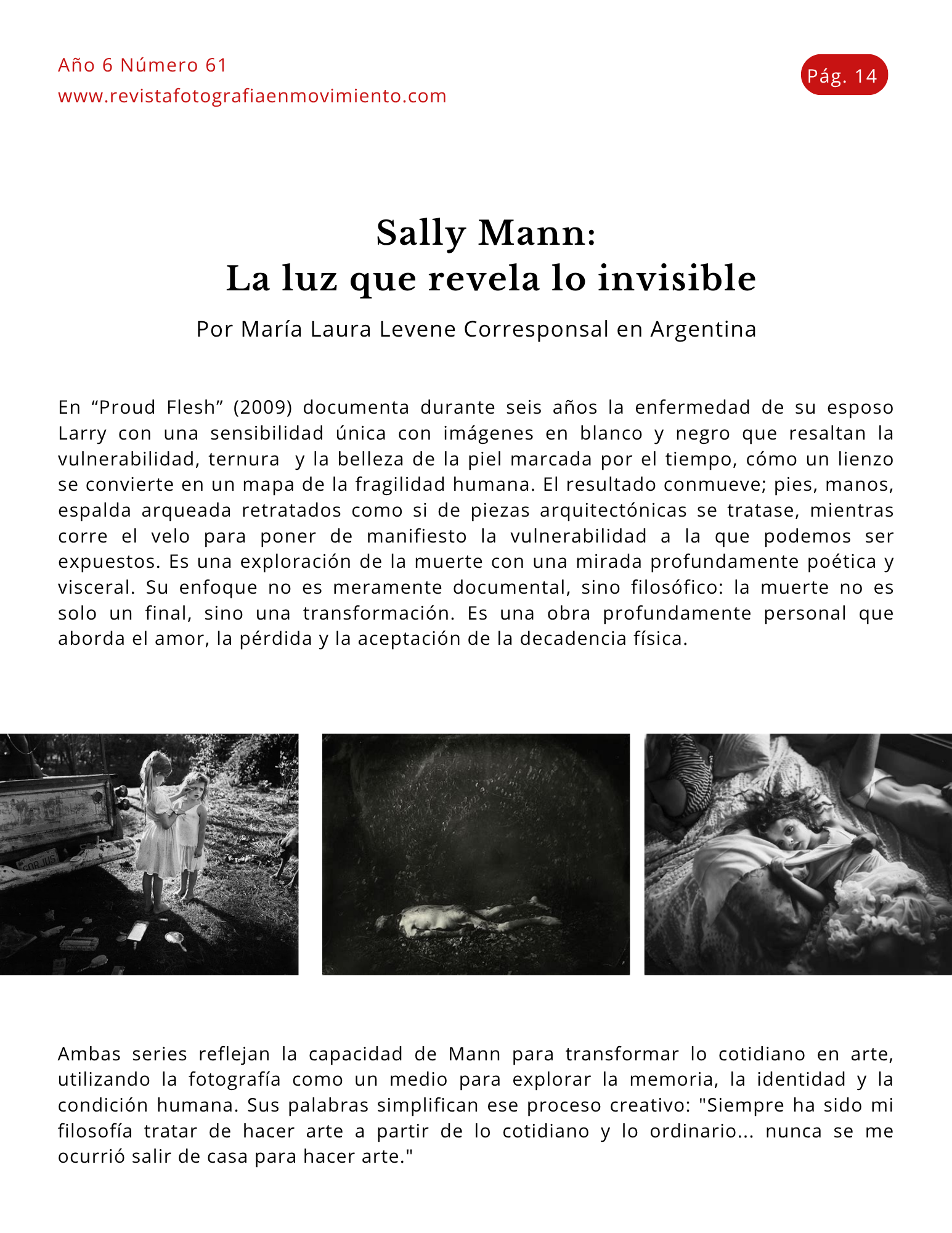 Año 6 Número 61
www.revistafotografiaenmovimiento.com

Pág. 14

Sally Mann:
La luz que revela lo invisible

Por María Laura Levene Corresponsal en Argentina

En “Proud Flesh” (2009) documenta durante seis años la enfermedad de su esposo Larry con una sensibilidad única con imágenes en blanco y negro que resaltan la vulnerabilidad, ternura y la belleza de la piel marcada por el tiempo, cómo un lienzo se convierte en un mapa de la fragilidad humana. El resultado conmueve; pies, manos, espalda arqueada retratados como si de piezas arquitectónicas se tratase, mientras corre el velo para poner de manifiesto la vulnerabilidad a la que podemos ser expuestos. Es una exploración de la muerte con una mirada profundamente poética y visceral. Su enfoque no es meramente documental, sino filosófico: la muerte no es solo un final, sino una transformación. Es una obra profundamente personal que aborda el amor, la pérdida y la aceptación de la decadencia física.

Ambas series reflejan la capacidad de Mann para transformar lo cotidiano en arte, utilizando la fotografía como un medio para explorar la memoria, la identidad y la condición humana. Sus palabras simplifican ese proceso creativo: "Siempre ha sido mi filosofía tratar de hacer arte a partir de lo cotidiano y lo ordinario... nunca se me ocurrió salir de casa para hacer arte."